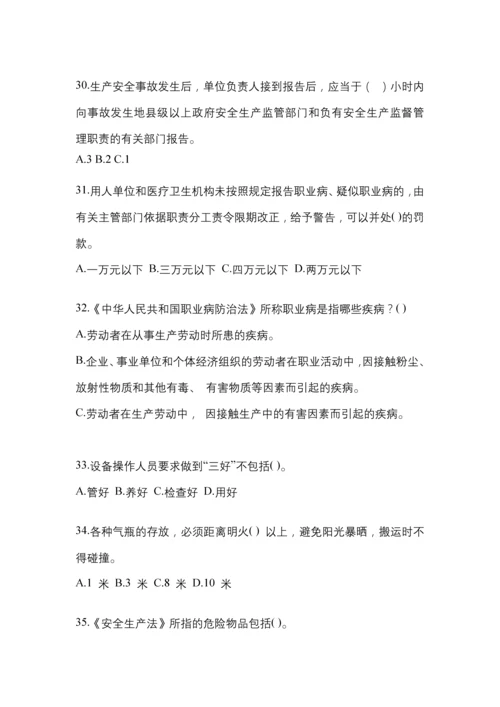 30.生产安全事故发生后，单位负责人接到报告后，应当于（ ）小时内向事故发生地县级以上政府安全生产监管部门和负有安全生产监督管理职责的有关部门报告。
A.3 B.2 C.1

31.用人单位和医疗卫生机构未按照规定报告职业病、疑似职业病的，由有关主管部门依据职责分工责令限期改正，给予警告，可以并处()的罚款。
A.一万元以下 B.三万元以下 C.四万元以下 D.两万元以下

32.《中华人民共和国职业病防治法》所称职业病是指哪些疾病？()
A.劳动者在从事生产劳动时所患的疾病。
B.企业、事业单位和个体经济组织的劳动者在职业活动中，因接触粉尘、放射性物质和其他有毒、 有害物质等因素而引起的疾病。
C.劳动者在生产劳动中， 因接触生产中的有害因素而引起的疾病。

33.设备操作人员要求做到“三好”不包括()。
A.管好 B.养好 C.检查好 D.用好

34.各种气瓶的存放，必须距离明火() 以上，避免阳光暴晒，搬运时不得碰撞。
A.1 米 B.3 米 C.8 米 D.10 米

35.《安全生产法》所指的危险物品包括()。